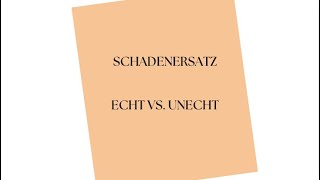 SCHADENERSATZ

ECHT VS. UNECHT